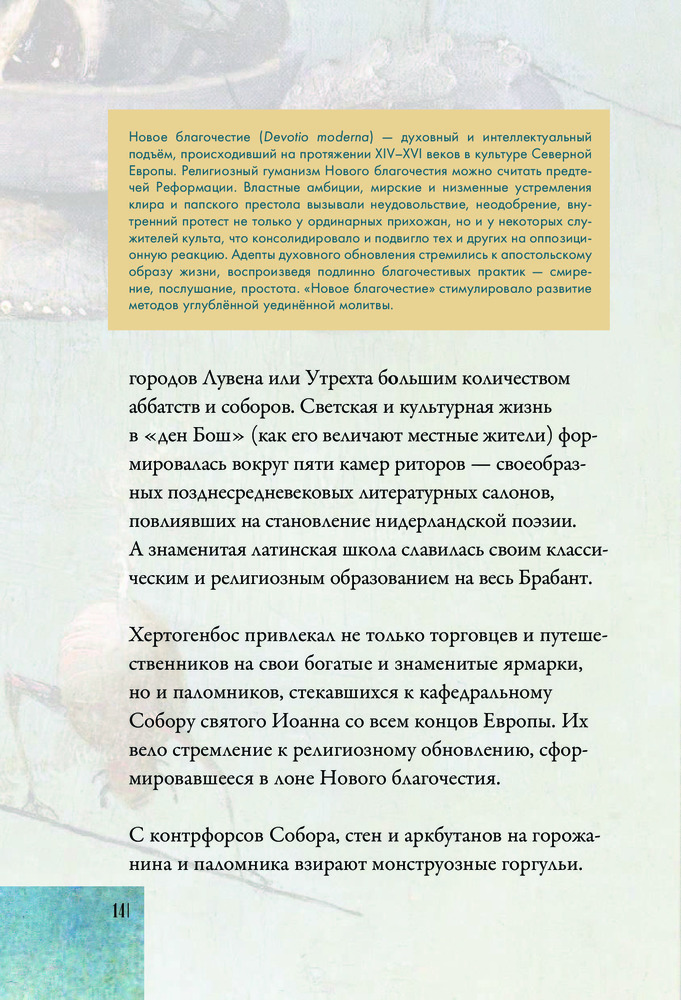 Новое благочестие (Devotio moderna) — духовный и интеллектуальный подъём, происходивший на протяжении XIV–XVI веков в культуре Северной Европы. Религиозный гуманизм Нового благочестия можно считать предтечей Реформации. Властные амбиции, мирские и низменные устремления клира и папского престола вызывали неудовольствие, неодобрение, внутренний протест не только у ординарных прихожан, но и у некоторых служителей культа, что консолидировало и подвигло тех и других на оппозиционную реакцию. Адепты духовного обновления стремились к апостольскому образу жизни, воспроизведя подлинно благочестивых практик — смирение, послушание, простота. «Новое благочестие» стимулировало развитие методов углублённой уединённой молитвы.

городов Лувена или Утрехта большим количеством аббатств и соборов. Светская и культурная жизнь в «ден Бош» (как его величают местные жители) формировалась вокруг пяти камер риторов — своеобразных позднесредневековых литературных салонов, повлиявших на становление нидерландской поэзии. А знаменитая латинская школа славилась своим классическим и религиозным образованием на весь Брабант.

Хертогенбос привлекал не только торговцев и путешественников на свои богатые и знаменитые ярмарки, но и паломников, стекавшихся к кафедральному Собору святого Иоанна со всем концов Европы. Их вело стремление к религиозному обновлению, сформировавшееся в лоне Нового благочестия.

С контрфорсов Собора, стен и аркбутанов на горожанина и паломника взирают монструозные горгульи.

14